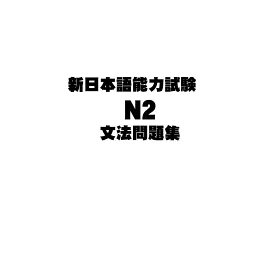 新日本語能力試験
N2
文法問題集